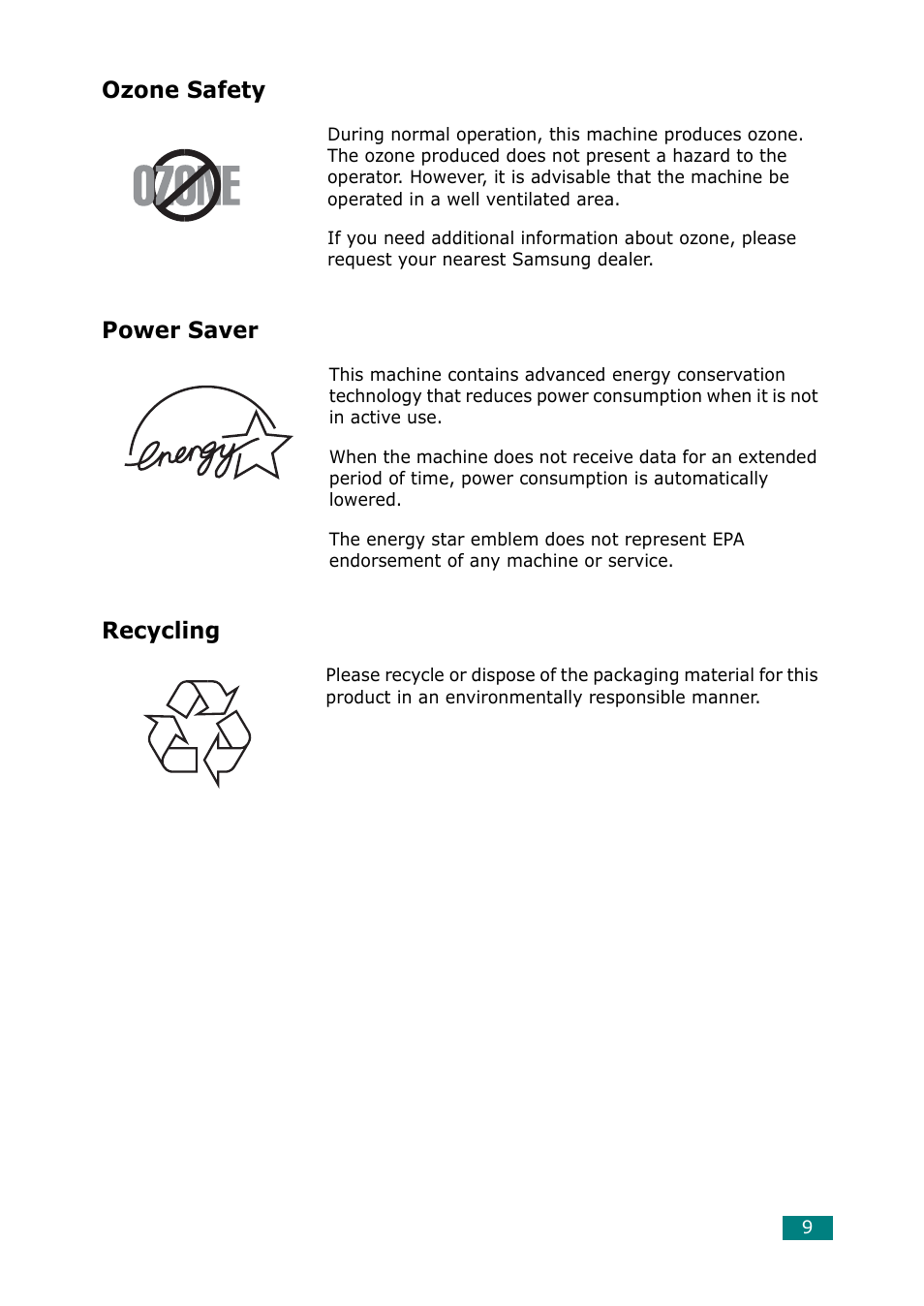 Ozone Safety

OZONE

During normal operation, this machine produces ozone. The ozone produced does not present a hazard to the operator. However, it is advisable that the machine be operated in a well ventilated area.

If you need additional information about ozone, please request your nearest Samsung dealer.

Power Saver

energy

This machine contains advanced energy conservation technology that reduces power consumption when it is not in active use.

When the machine does not receive data for an extended period of time, power consumption is automatically lowered.

The energy star emblem does not represent EPA endorsement of any machine or service.

Recycling

Please recycle or dispose of the packaging material for this product in an environmentally responsible manner.

9